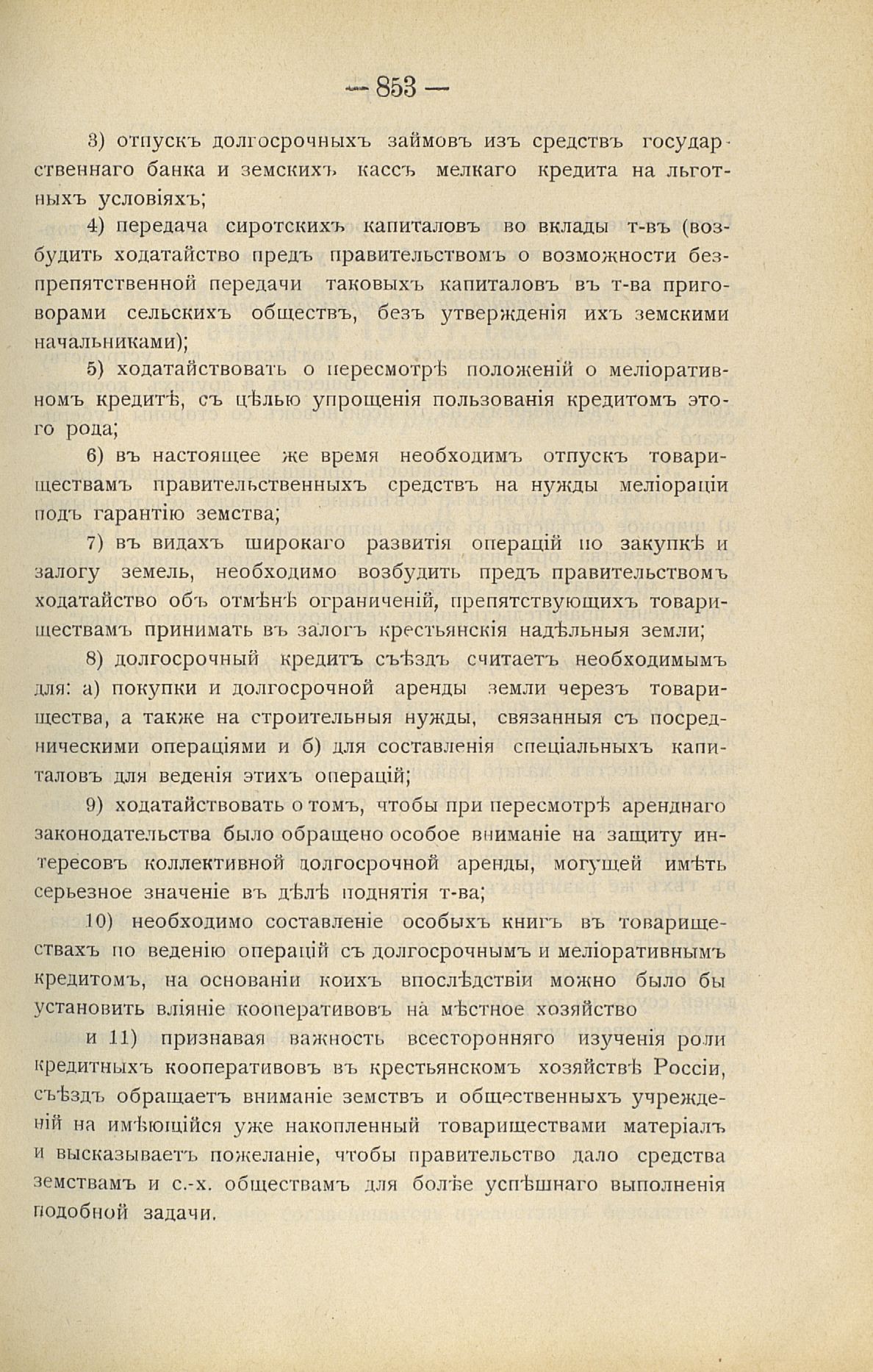 — 853 —

3) отпускъ долгосрочныхъ займовъ изъ средствъ государственнаго банка и земскихъ кассъ мелкаго кредита на льготныхъ условіяхъ;

4) передача сиротскихъ капиталовъ во вклады т-въ (возбудить ходатайство предъ правительствомъ о возможности безпрепятственной передачи таковыхъ капиталовъ въ т-ва приговорами сельскихъ обществъ, безъ утвержденія ихъ земскими начальниками);

5) ходатайствовать о пересмотрѣ положеній о меліоративномъ кредитѣ, съ цѣлью упрощенія пользованія кредитомъ этого рода;

6) въ настоящее же время необходимъ отпускъ товариществамъ правительственныхъ средствъ на нужды меліораціи подъ гарантію земства;

7) въ видахъ широкаго развитія операцій по закупкѣ и залогу земель, необходимо возбудить предъ правительствомъ ходатайство объ отмѣнѣ ограниченій, препятствующихъ товариществамъ принимать въ залогъ крестьянскія надѣльныя земли;

8) долгосрочный кредитъ съѣздъ считаетъ необходимымъ для: а) покупки и долгосрочной аренды земли черезъ товарищества, а также на строительныя нужды, связанныя съ посредническими операціями и б) для составленія спеціальныхъ капиталовъ для веденія этихъ операцій;

9) ходатайствовать о томъ, чтобы при пересмотрѣ аренднаго законодательства было обращено особое вниманіе на защиту интересовъ коллективной долгосрочной аренды, могущей имѣть серьезное значеніе въ дѣлѣ поднятія т-ва;

10) необходимо составленіе особыхъ книгъ въ товариществахъ по веденію операцій съ долгосрочнымъ и меліоративнымъ кредитомъ, на основаніи коихъ впослѣдствіи можно было бы установить вліяніе кооперативовъ на мѣстное хозяйство

и 11) признавая важность всесторонняго изученія роли кредитныхъ кооперативовъ въ крестьянскомъ хозяйствѣ Россіи, съѣздъ обращаетъ вниманіе земствъ и общественныхъ учрежденій на имѣющійся уже накопленный товариществами матеріалъ и высказываетъ пожеланіе, чтобы правительство дало средства земствамъ и с.-х. обществамъ для болѣе успѣшнаго выполненія подобной задачи.